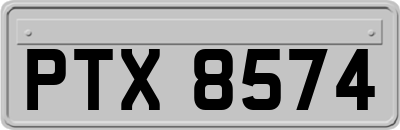 PTX 8574